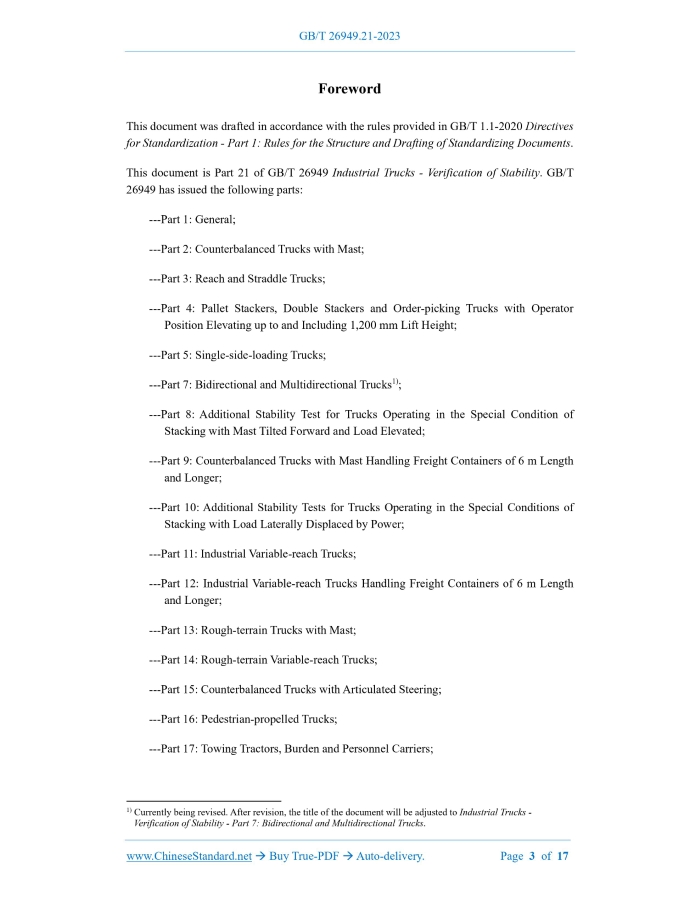 GB/T 26949.21-2023

Foreword

This document was drafted in accordance with the rules provided in GB/T 1.1-2020 Directives for Standardization - Part 1: Rules for the Structure and Drafting of Standardizing Documents.

This document is Part 21 of GB/T 26949 Industrial Trucks - Verification of Stability. GB/T 26949 has issued the following parts:

---Part 1: General;

---Part 2: Counterbalanced Trucks with Mast;

---Part 3: Reach and Straddle Trucks;

---Part 4: Pallet Stackers, Double Stackers and Order-picking Trucks with Operator Position Elevating up to and Including 1,200 mm Lift Height;

---Part 5: Single-side-loading Trucks;

---Part 7: Bidirectional and Multidirectional Trucks$^{1)}$;

---Part 8: Additional Stability Test for Trucks Operating in the Special Condition of Stacking with Mast Tilted Forward and Load Elevated;

---Part 9: Counterbalanced Trucks with Mast Handling Freight Containers of 6 m Length and Longer;

---Part 10: Additional Stability Tests for Trucks Operating in the Special Conditions of Stacking with Load Laterally Displaced by Power;

---Part 11: Industrial Variable-reach Trucks;

---Part 12: Industrial Variable-reach Trucks Handling Freight Containers of 6 m Length and Longer;

---Part 13: Rough-terrain Trucks with Mast;

---Part 14: Rough-terrain Variable-reach Trucks;

---Part 15: Counterbalanced Trucks with Articulated Steering;

---Part 16: Pedestrian-propelled Trucks;

---Part 17: Towing Tractors, Burden and Personnel Carriers;

$^{1)}$ Currently being revised. After revision, the title of the document will be adjusted to Industrial Trucks - Verification of Stability - Part 7: Bidirectional and Multidirectional Trucks.

www.ChineseStandard.net → Buy True-PDF → Auto-delivery.    Page 3 of 17